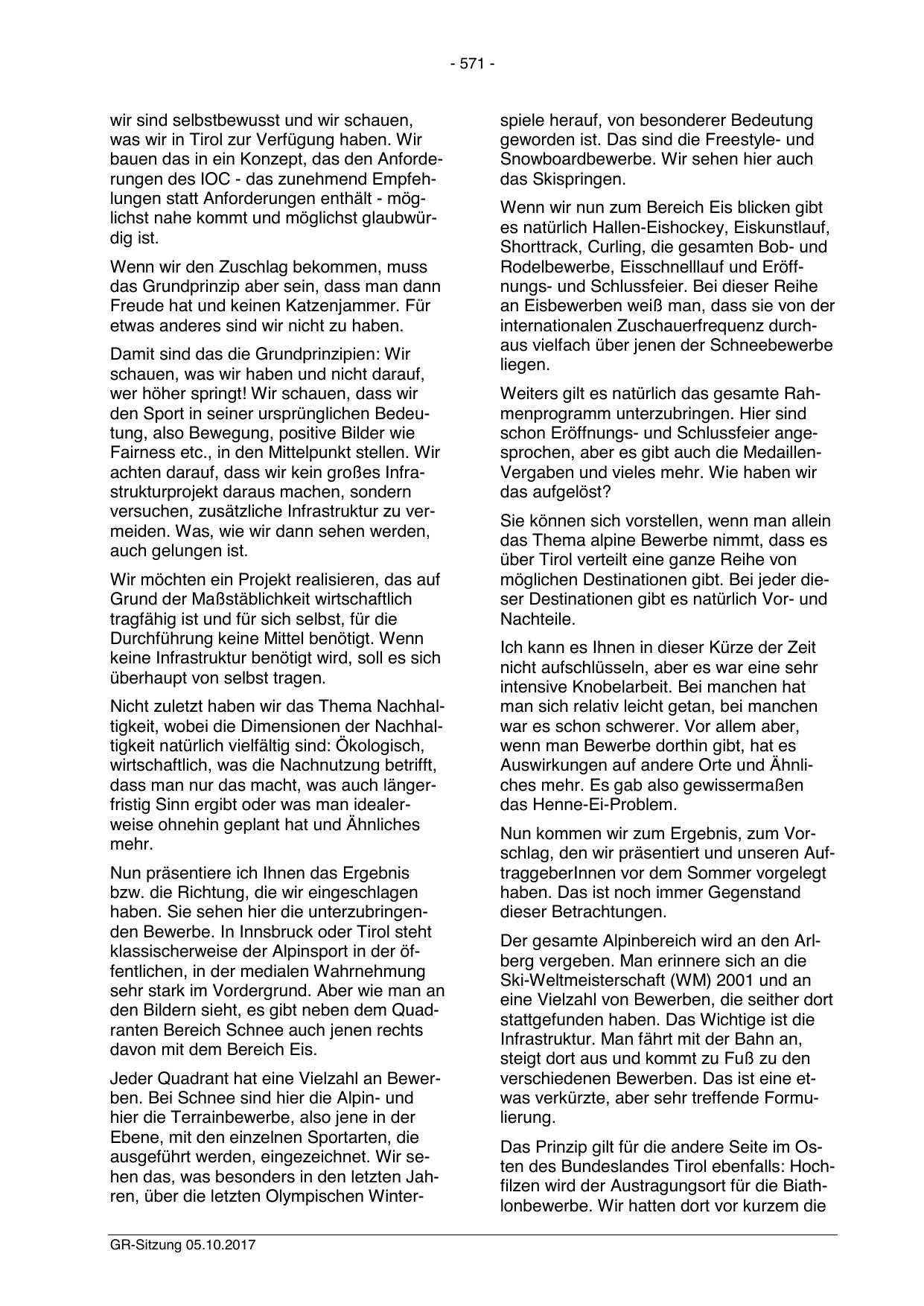 - 571 -

wir sind selbstbewusst und wir schauen, was wir in Tirol zur Verfügung haben. Wir bauen das in ein Konzept, das den Anforderungen des IOC - das zunehmend Empfehlungen statt Anforderungen enthält - möglichst nahe kommt und möglichst glaubwürdig ist.

Wenn wir den Zuschlag bekommen, muss das Grundprinzip aber sein, dass man dann Freude hat und keinen Katzenjammer. Für etwas anderes sind wir nicht zu haben.

Damit sind das die Grundprinzipien: Wir schauen, was wir haben und nicht darauf, wer höher springt! Wir schauen, dass wir den Sport in seiner ursprünglichen Bedeutung, also Bewegung, positive Bilder wie Fairness etc., in den Mittelpunkt stellen. Wir achten darauf, dass wir kein großes Infrastrukturprojekt daraus machen, sondern versuchen, zusätzliche Infrastruktur zu vermeiden. Was, wie wir dann sehen werden, auch gelungen ist.

Wir möchten ein Projekt realisieren, das auf Grund der Maßstäblichkeit wirtschaftlich tragfähig ist und für sich selbst, für die Durchführung keine Mittel benötigt. Wenn keine Infrastruktur benötigt wird, soll es sich überhaupt von selbst tragen.

Nicht zuletzt haben wir das Thema Nachhaltigkeit, wobei die Dimensionen der Nachhaltigkeit natürlich vielfältig sind: Ökologisch, wirtschaftlich, was die Nachnutzung betrifft, dass man nur das macht, was auch längerfristig Sinn ergibt oder was man idealerweise ohnehin geplant hat und Ähnliches mehr.

Nun präsentiere ich Ihnen das Ergebnis bzw. die Richtung, die wir eingeschlagen haben. Sie sehen hier die unterzubringenden Bewerbe. In Innsbruck oder Tirol steht klassischerweise der Alpinsport in der öffentlichen, in der medialen Wahrnehmung sehr stark im Vordergrund. Aber wie man an den Bildern sieht, es gibt neben dem Quadranten Bereich Schnee auch jenen rechts davon mit dem Bereich Eis.

Jeder Quadrant hat eine Vielzahl an Bewerben. Bei Schnee sind hier die Alpin- und hier die Terrainbewerbe, also jene in der Ebene, mit den einzelnen Sportarten, die ausgeführt werden, eingezeichnet. Wir sehen das, was besonders in den letzten Jahren, über die letzten Olympischen Winterspiele herauf, von besonderer Bedeutung geworden ist. Das sind die Freestyle- und Snowboardbewerbe. Wir sehen hier auch das Skispringen.

Wenn wir nun zum Bereich Eis blicken gibt es natürlich Hallen-Eishockey, Eiskunstlauf, Shorttrack, Curling, die gesamten Bob- und Rodelbewerbe, Eisschnelllauf und Eröffnungs- und Schlussfeier. Bei dieser Reihe an Eisbewerben weiß man, dass sie von der internationalen Zuschauerfrequenz durchaus vielfach über jenen der Schneebewerbe liegen.

Weiters gilt es natürlich das gesamte Rahmenprogramm unterzubringen. Hier sind schon Eröffnungs- und Schlussfeier angesprochen, aber es gibt auch die Medaillen-Vergaben und vieles mehr. Wie haben wir das aufgelöst?

Sie können sich vorstellen, wenn man allein das Thema alpine Bewerbe nimmt, dass es über Tirol verteilt eine ganze Reihe von möglichen Destinationen gibt. Bei jeder dieser Destinationen gibt es natürlich Vor- und Nachteile.

Ich kann es Ihnen in dieser Kürze der Zeit nicht aufschlüsseln, aber es war eine sehr intensive Knobelarbeit. Bei manchen hat man sich relativ leicht getan, bei manchen war es schon schwerer. Vor allem aber, wenn man Bewerbe dorthin gibt, hat es Auswirkungen auf andere Orte und Ähnliches mehr. Es gab also gewissermaßen das Henne-Ei-Problem.

Nun kommen wir zum Ergebnis, zum Vorschlag, den wir präsentiert und unseren AuftraggeberInnen vor dem Sommer vorgelegt haben. Das ist noch immer Gegenstand dieser Betrachtungen.

Der gesamte Alpinbereich wird an den Arlberg vergeben. Man erinnere sich an die Ski-Weltmeisterschaft (WM) 2001 und an eine Vielzahl von Bewerben, die seither dort stattgefunden haben. Das Wichtige ist die Infrastruktur. Man fährt mit der Bahn an, steigt dort aus und kommt zu Fuß zu den verschiedenen Bewerben. Das ist eine etwas verkürzte, aber sehr treffende Formulierung.

Das Prinzip gilt für die andere Seite im Osten des Bundeslandes Tirol ebenfalls: Hochfilzen wird der Austragungsort für die Biathlonbewerbe. Wir hatten dort vor kurzem die

GR-Sitzung 05.10.2017